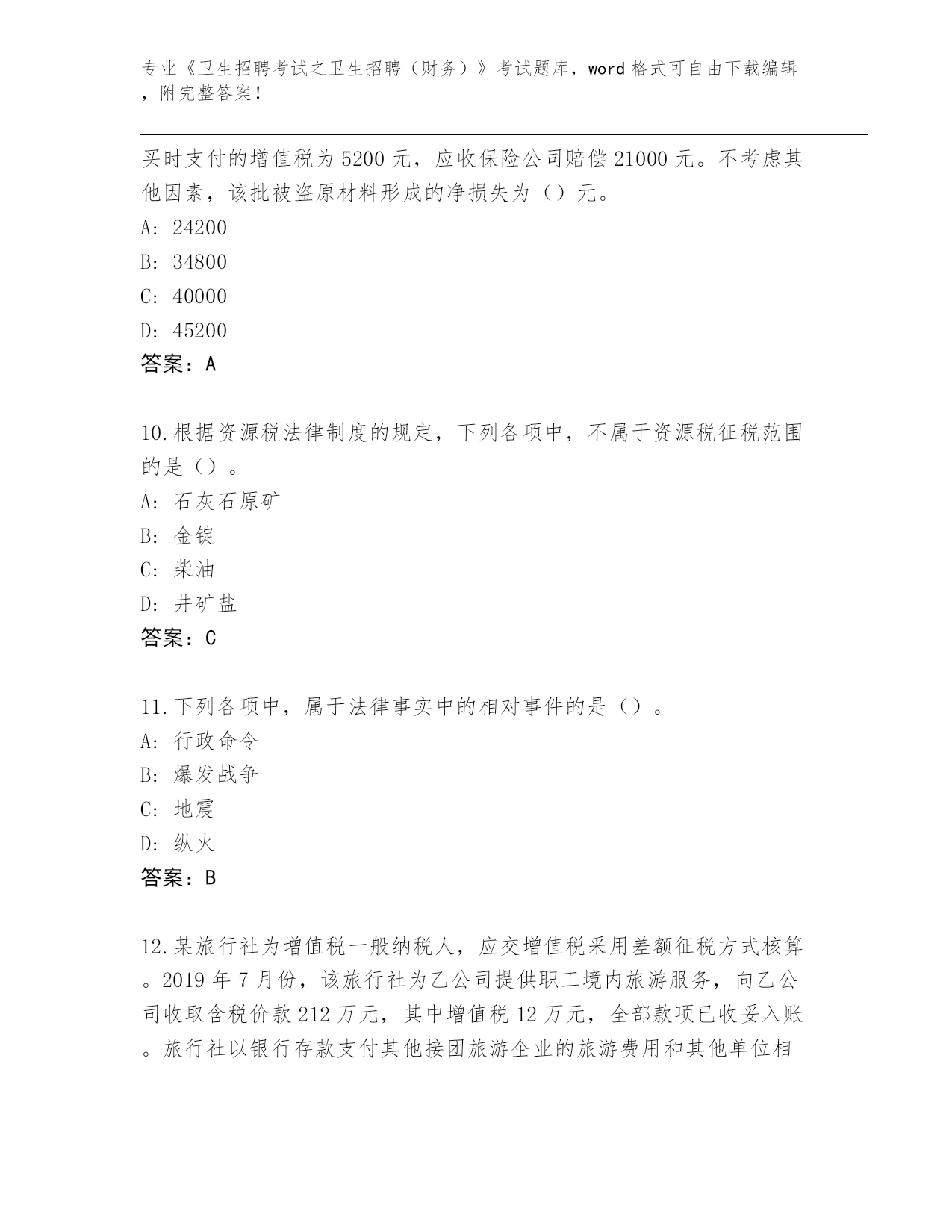 专业《卫生招聘考试之卫生招聘（财务）》考试题库，word 格式可自由下载编辑，附完整答案！

买时支付的增值税为 5200 元，应收保险公司赔偿 21000 元。不考虑其他因素，该批被盗原材料形成的净损失为（）元。
A: 24200
B: 34800
C: 40000
D: 45200
答案：A

10.根据资源税法律制度的规定，下列各项中，不属于资源税征税范围的是（）。
A: 石灰石原矿
B: 金锭
C: 柴油
D: 井矿盐
答案：C

11.下列各项中，属于法律事实中的相对事件的是（）。
A: 行政命令
B: 爆发战争
C: 地震
D: 纵火
答案：B

12.某旅行社为增值税一般纳税人，应交增值税采用差额征税方式核算。2019 年 7 月份，该旅行社为乙公司提供职工境内旅游服务，向乙公司收取含税价款 212 万元，其中增值税 12 万元，全部款项已收妥入账。旅行社以银行存款支付其他接团旅游企业的旅游费用和其他单位相